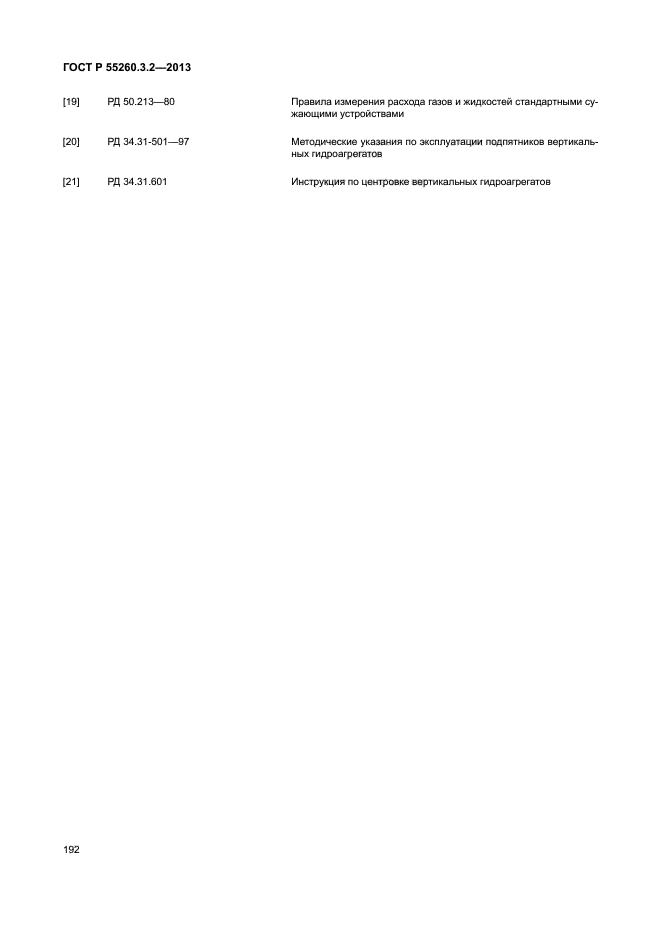 ГОСТ Р 55260.3.2—2013

[19] РД 50.213—80 Правила измерения расхода газов и жидкостей стандартными сужающими устройствами

[20] РД 34.31-501—97 Методические указания по эксплуатации подпятников вертикальных гидроагрегатов

[21] РД 34.31.601 Инструкция по центровке вертикальных гидроагрегатов

192